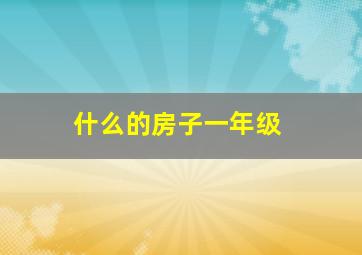 什么的房子一年级